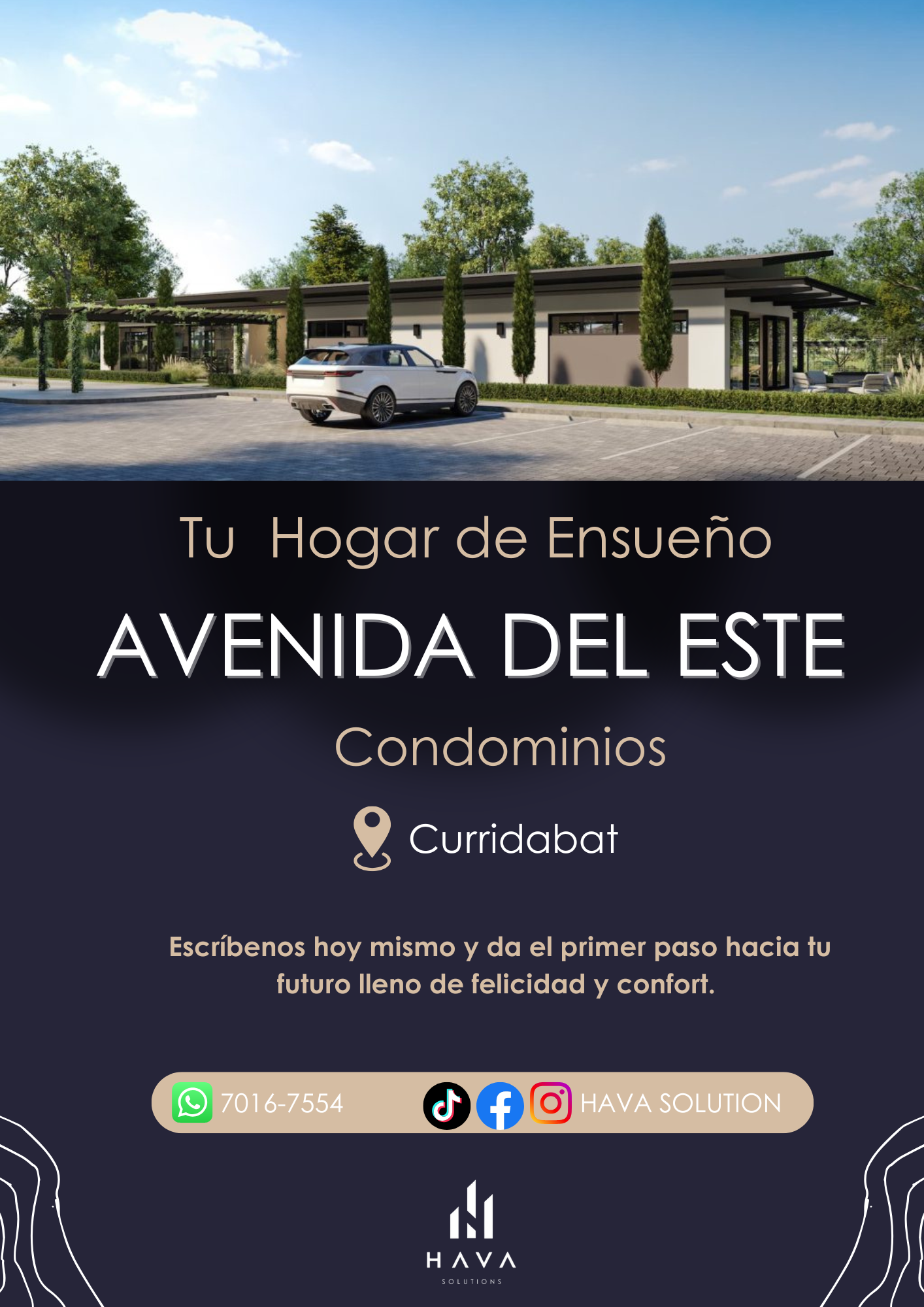 Tu Hogar de Ensueño

AVENIDA DEL ESTE

Condominios

Curridabat

Escríbenos hoy mismo y da el primer paso hacia tu futuro lleno de felicidad y confort.

7016-7554

HAVA SOLUTION

HAVA
SOLUTIONS